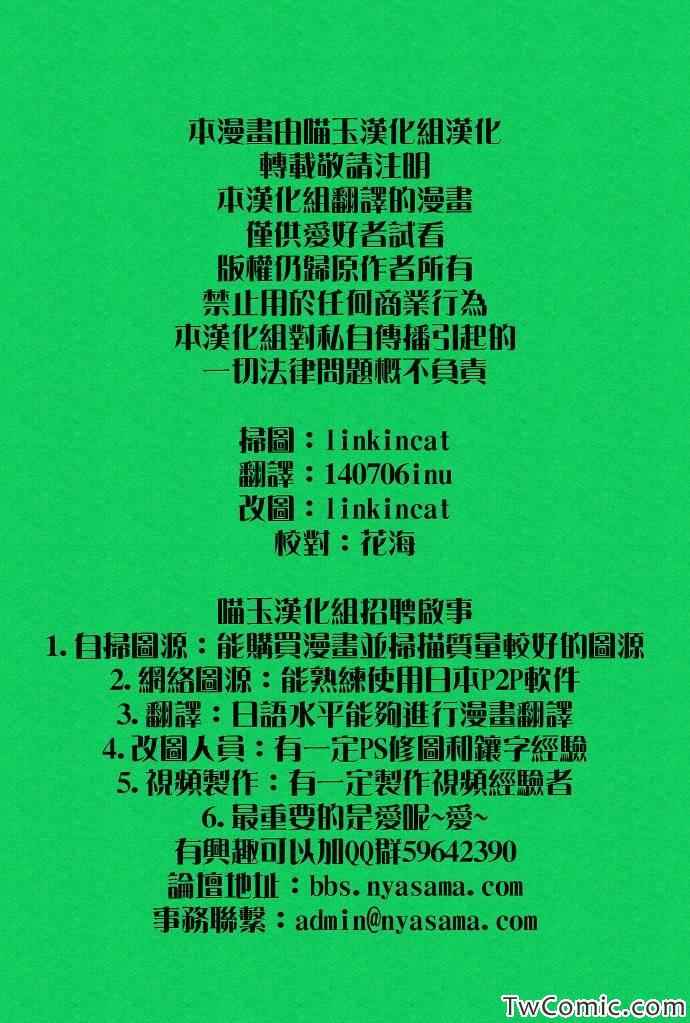 本漫畫由喵玉漢化組漢化
轉載敬請注明
本漢化組翻譯的漫畫
僅供愛好者試看
版權仍歸原作者所有
禁止用於任何商業行為
本漢化組對私自傳播引起的
一切法律問題概不負責

掃圖：linkincat
翻譯：140706inu
改圖：linkincat
校對：花海

喵玉漢化組招聘啟事
1.自掃圖源：能購買漫畫並掃描質量較好的圖源
2.網絡圖源：能熟練使用日本P2P軟件
3.翻譯：日語水平能夠進行漫畫翻譯
4.改圖人員：有一定PS修圖和鑲字經驗
5.視頻製作：有一定製作視頻經驗者
6.最重要的是愛呢~愛~
有興趣可以加QQ群59642390
論壇地址：bbs.nyasama.com
事務聯繫：admin@nyasama.com

TwComic.com